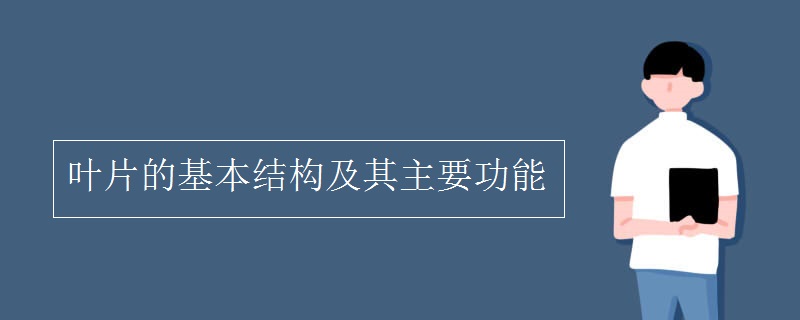 叶片的基本结构及其主要功能